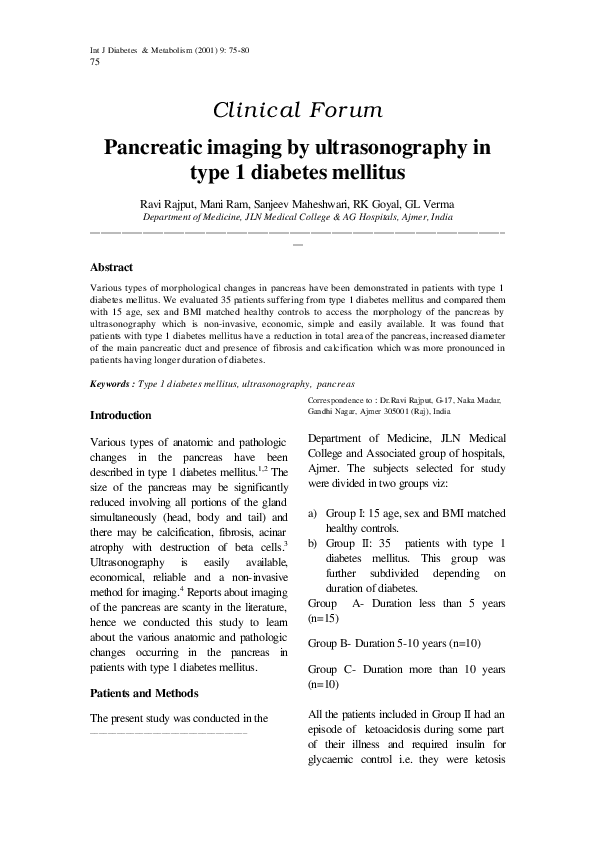 Int J Diabetes & Metabolism (2001) 9: 75-80
75

Clinical Forum

Pancreatic imaging by ultrasonography in type 1 diabetes mellitus

Ravi Rajput, Mani Ram, Sanjeev Maheshwari, RK Goyal, GL Verma
Department of Medicine, JLN Medical College & AG Hospitals, Ajmer, India

Abstract

Various types of morphological changes in pancreas have been demonstrated in patients with type 1 diabetes mellitus. We evaluated 35 patients suffering from type 1 diabetes mellitus and compared them with 15 age, sex and BMI matched healthy controls to access the morphology of the pancreas by ultrasonography which is non-invasive, economic, simple and easily available. It was found that patients with type 1 diabetes mellitus have a reduction in total area of the pancreas, increased diameter of the main pancreatic duct and presence of fibrosis and calcification which was more pronounced in patients having longer duration of diabetes.

Keywords : Type 1 diabetes mellitus, ultrasonography, pancreas

Introduction

Various types of anatomic and pathologic changes in the pancreas have been described in type 1 diabetes mellitus.$^{1,2}$ The size of the pancreas may be significantly reduced involving all portions of the gland simultaneously (head, body and tail) and there may be calcification, fibrosis, acinar atrophy with destruction of beta cells.$^{3}$ Ultrasonography is easily available, economical, reliable and a non-invasive method for imaging.$^{4}$ Reports about imaging of the pancreas are scanty in the literature, hence we conducted this study to learn about the various anatomic and pathologic changes occurring in the pancreas in patients with type 1 diabetes mellitus.

Patients and Methods

The present study was conducted in the

Correspondence to : Dr.Ravi Rajput, G-17, Naka Madar, Gandhi Nagar, Ajmer 305001 (Raj), India

Department of Medicine, JLN Medical College and Associated group of hospitals, Ajmer. The subjects selected for study were divided in two groups viz:

a) Group I: 15 age, sex and BMI matched healthy controls.
b) Group II: 35 patients with type 1 diabetes mellitus. This group was further subdivided depending on duration of diabetes.

Group A- Duration less than 5 years (n=15)

Group B- Duration 5-10 years (n=10)

Group C- Duration more than 10 years (n=10)

All the patients included in Group II had an episode of ketoacidosis during some part of their illness and required insulin for glycaemic control i.e. they were ketosis